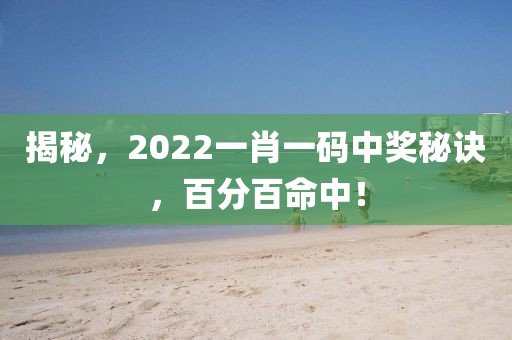 揭秘，2022一肖一码中奖秘诀，百分百命中！